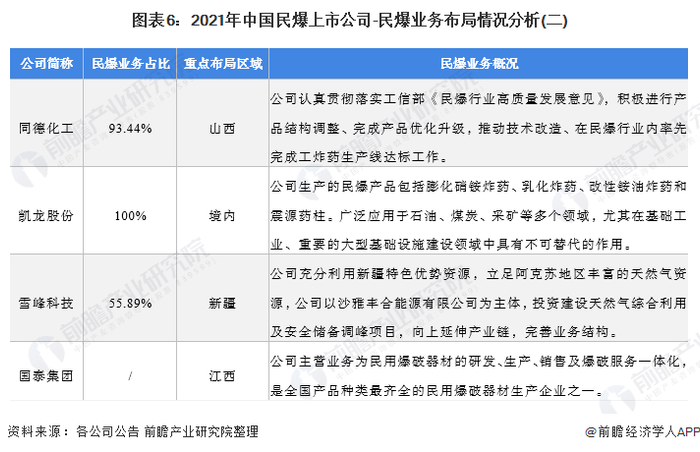 图表6：2021年中国民爆上市公司-民爆业务布局情况分析(二)

| 公司简称 | 民爆业务占比 | 重点布局区域 | 民爆业务概况 |
|---|---|---|---|
| 同德化工 | 93.44% | 山西 | 公司认真贯彻落实工信部《民爆行业高质量发展意见》，积极进行产品结构调整、完成产品优化升级，推动技术改造、在民爆行业内率先完成工炸药生产线达标工作。 |
| 凯龙股份 | 100% | 境内 | 公司生产的民爆产品包括膨化硝铵炸药、乳化炸药、改性铵油炸药和震源药柱。广泛应用于石油、煤炭、采矿等多个领域，尤其在基础工业、重要的大型基础设施建设领域中具有不可替代的作用。 |
| 雪峰科技 | 55.89% | 新疆 | 公司充分利用新疆特色优势资源，立足阿克苏地区丰富的天然气资源，公司以沙雅丰合能源有限公司为主体，投资建设天然气综合利用及安全储备调峰项目，向上延伸产业链，完善业务结构。 |
| 国泰集团 | / | 江西 | 公司主营业务为民用爆破器材的研发、生产、销售及爆破服务一体化，是全国产品种类最齐全的民用爆破器材生产企业之一。 |

资料来源：各公司公告 前瞻产业研究院整理

@前瞻经济学人APP